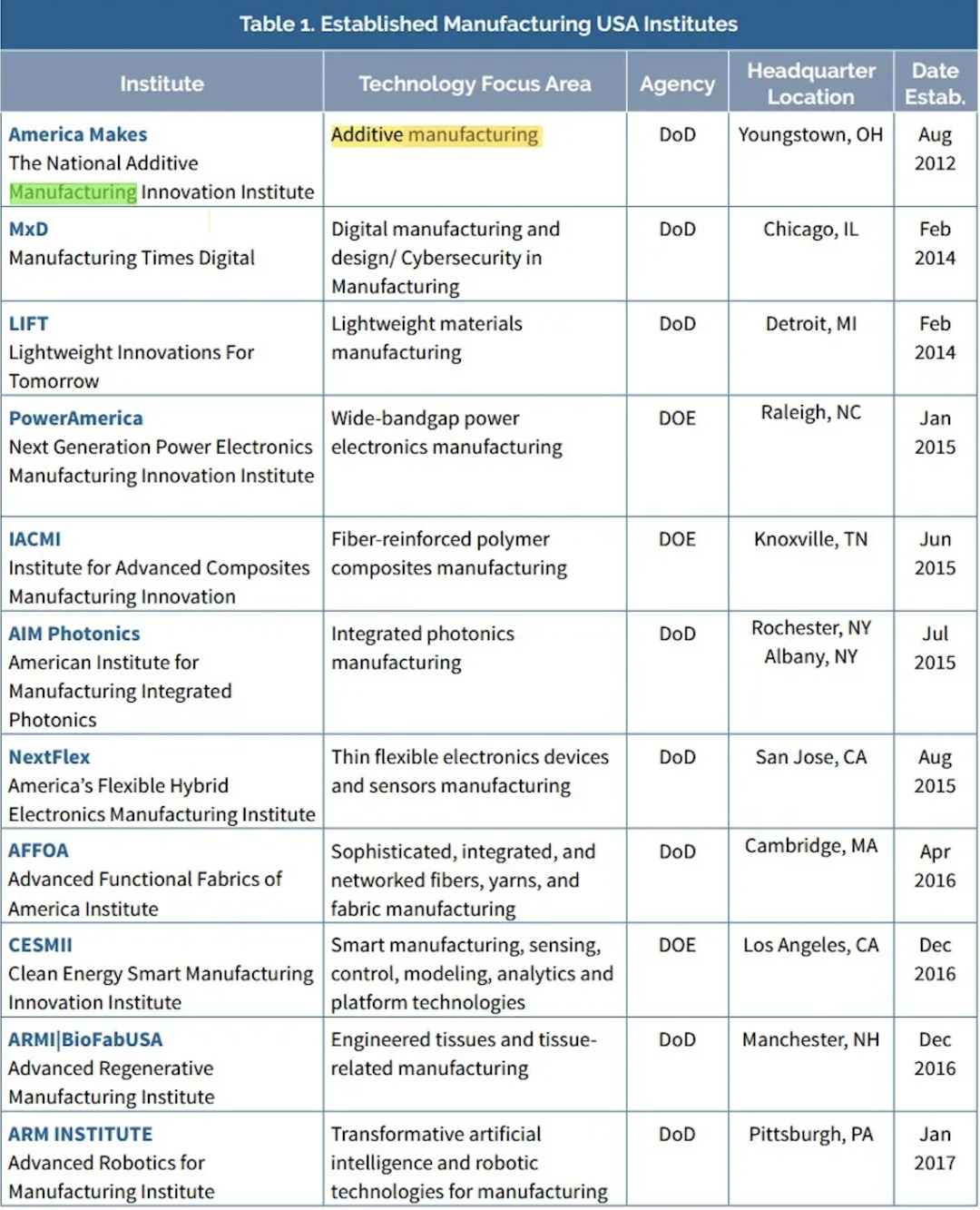 Table 1. Established Manufacturing USA Institutes

| Institute | Technology Focus Area | Agency | Headquarter Location | Date Estab. |
|---|---|---|---|---|
| America Makes The National Additive Manufacturing Innovation Institute | Additive manufacturing | DoD | Youngstown, OH | Aug 2012 |
| MxD Manufacturing Times Digital | Digital manufacturing and design/ Cybersecurity in Manufacturing | DoD | Chicago, IL | Feb 2014 |
| LIFT Lightweight Innovations For Tomorrow | Lightweight materials manufacturing | DoD | Detroit, MI | Feb 2014 |
| PowerAmerica Next Generation Power Electronics Manufacturing Innovation Institute | Wide-bandgap power electronics manufacturing | DOE | Raleigh, NC | Jan 2015 |
| IACMI Institute for Advanced Composites Manufacturing Innovation | Fiber-reinforced polymer composites manufacturing | DOE | Knoxville, TN | Jun 2015 |
| AIM Photonics American Institute for Manufacturing Integrated Photonics | Integrated photonics manufacturing | DoD | Rochester, NY Albany, NY | Jul 2015 |
| NextFlex America's Flexible Hybrid Electronics Manufacturing Institute | Thin flexible electronics devices and sensors manufacturing | DoD | San Jose, CA | Aug 2015 |
| AFFOA Advanced Functional Fabrics of America Institute | Sophisticated, integrated, and networked fibers, yarns, and fabric manufacturing | DoD | Cambridge, MA | Apr 2016 |
| CESMII Clean Energy Smart Manufacturing Innovation Institute | Smart manufacturing, sensing, control, modeling, analytics and platform technologies | DOE | Los Angeles, CA | Dec 2016 |
| ARMI\|BioFabUSA Advanced Regenerative Manufacturing Institute | Engineered tissues and tissue-related manufacturing | DoD | Manchester, NH | Dec 2016 |
| ARM INSTITUTE Advanced Robotics for Manufacturing Institute | Transformative artificial intelligence and robotic technologies for manufacturing | DoD | Pittsburgh, PA | Jan 2017 |